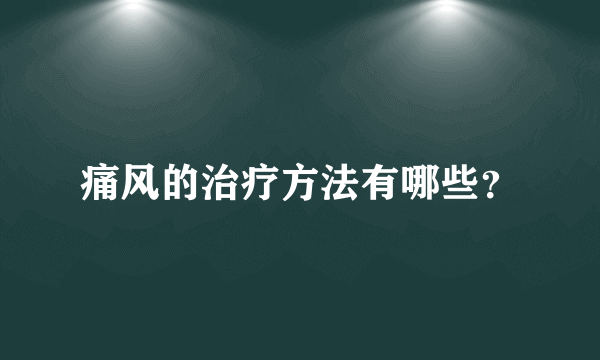 痛风的治疗方法有哪些?